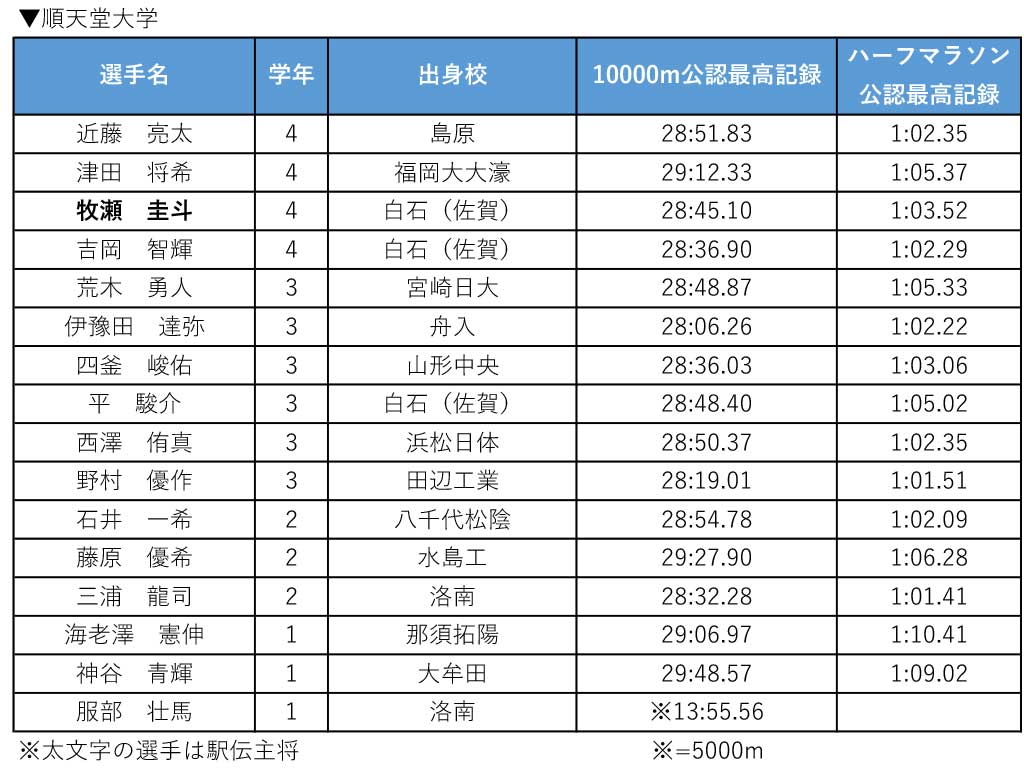 ▼順天堂大学

| 選手名 | 学年 | 出身校 | 10000m公認最高記録 | ハーフマラソン公認最高記録 |
|---|---|---|---|---|
| 近藤　亮太 | 4 | 島原 | 28:51.83 | 1:02.35 |
| 津田　将希 | 4 | 福岡大大濠 | 29:12.33 | 1:05.37 |
| 牧瀬　圭斗 | 4 | 白石（佐賀） | 28:45.10 | 1:03.52 |
| 吉岡　智輝 | 4 | 白石（佐賀） | 28:36.90 | 1:02.29 |
| 荒木　勇人 | 3 | 宮崎日大 | 28:48.87 | 1:05.33 |
| 伊豫田　達弥 | 3 | 舟入 | 28:06.26 | 1:02.22 |
| 四釜　峻佑 | 3 | 山形中央 | 28:36.03 | 1:03.06 |
| 平　駿介 | 3 | 白石（佐賀） | 28:48.40 | 1:05.02 |
| 西澤　侑真 | 3 | 浜松日体 | 28:50.37 | 1:02.35 |
| 野村　優作 | 3 | 田辺工業 | 28:19.01 | 1:01.51 |
| 石井　一希 | 2 | 八千代松陰 | 28:54.78 | 1:02.09 |
| 藤原　優希 | 2 | 水島工 | 29:27.90 | 1:06.28 |
| 三浦　龍司 | 2 | 洛南 | 28:32.28 | 1:01.41 |
| 海老澤　憲伸 | 1 | 那須拓陽 | 29:06.97 | 1:10.41 |
| 神谷　青輝 | 1 | 大牟田 | 29:48.57 | 1:09.02 |
| 服部　壮馬 | 1 | 洛南 | ※13:55.56 | |

※太文字の選手は駅伝主将　※＝5000m